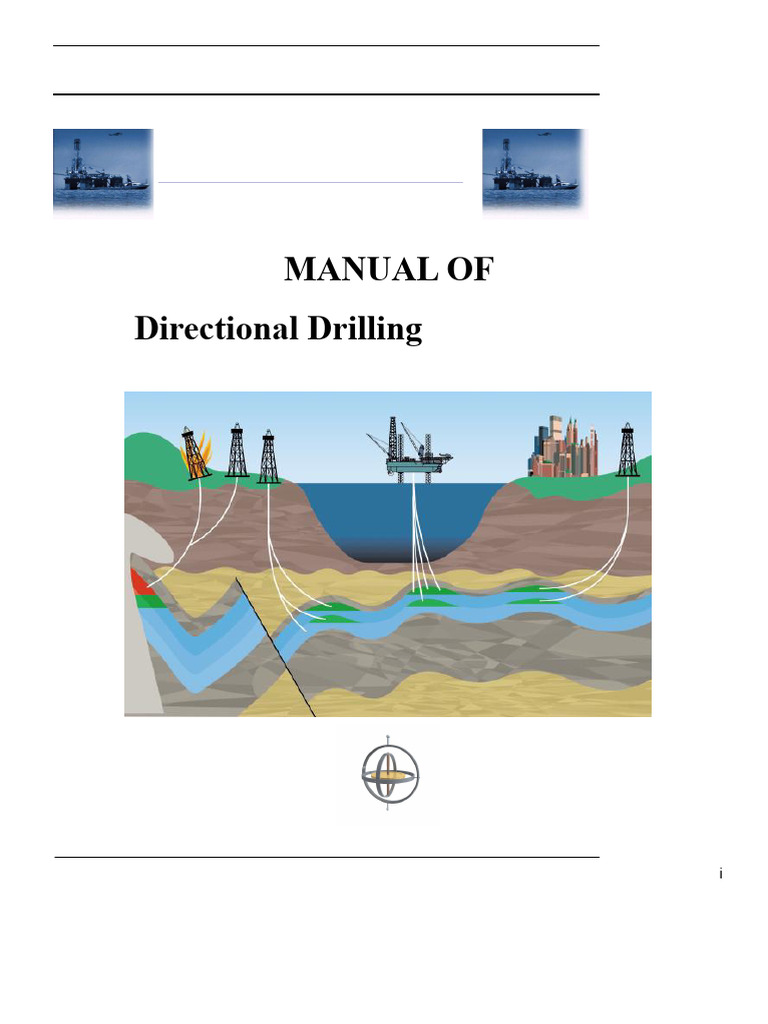 MANUAL OF

Directional Drilling

i